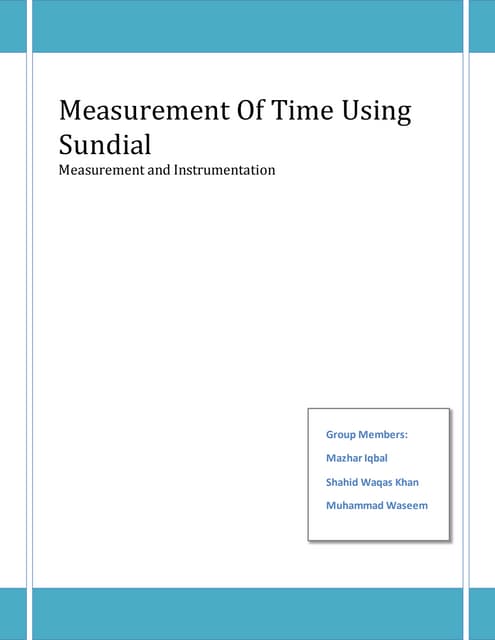 Measurement Of Time Using Sundial

Measurement and Instrumentation

Group Members:

Mazhar Iqbal

Shahid Waqas Khan

Muhammad Waseem